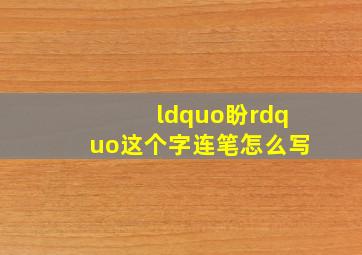 ldquo盼rdquo这个字连笔怎么写